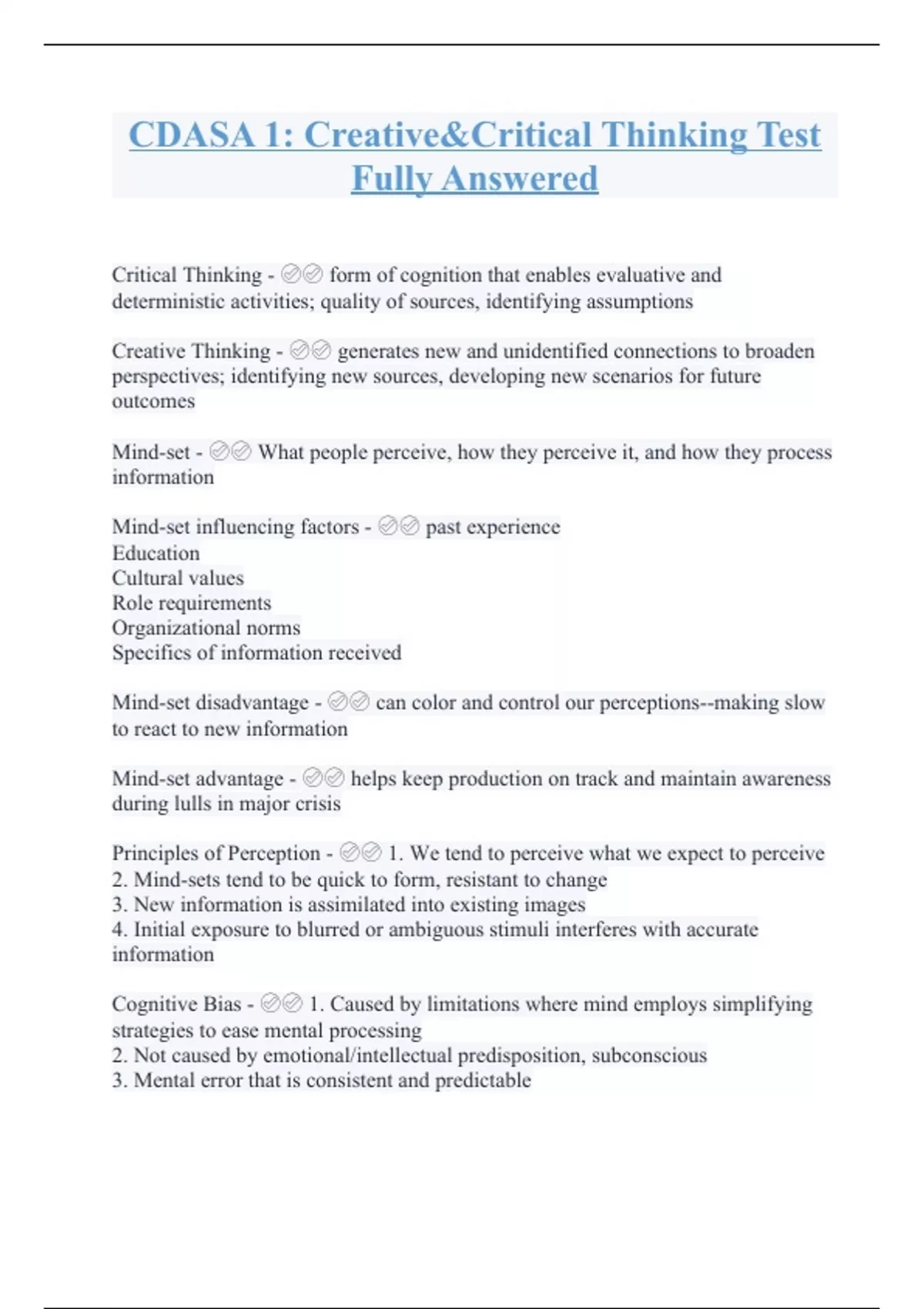 CDASA 1: Creative&Critical Thinking Test Fully Answered

Critical Thinking - ✅✅ form of cognition that enables evaluative and deterministic activities; quality of sources, identifying assumptions

Creative Thinking - ✅✅ generates new and unidentified connections to broaden perspectives; identifying new sources, developing new scenarios for future outcomes

Mind-set - ✅✅ What people perceive, how they perceive it, and how they process information

Mind-set influencing factors - ✅✅ past experience
Education
Cultural values
Role requirements
Organizational norms
Specifics of information received

Mind-set disadvantage - ✅✅ can color and control our perceptions--making slow to react to new information

Mind-set advantage - ✅✅ helps keep production on track and maintain awareness during lulls in major crisis

Principles of Perception - ✅✅ 1. We tend to perceive what we expect to perceive
2. Mind-sets tend to be quick to form, resistant to change
3. New information is assimilated into existing images
4. Initial exposure to blurred or ambiguous stimuli interferes with accurate information

Cognitive Bias - ✅✅ 1. Caused by limitations where mind employs simplifying strategies to ease mental processing
2. Not caused by emotional/intellectual predisposition, subconscious
3. Mental error that is consistent and predictable